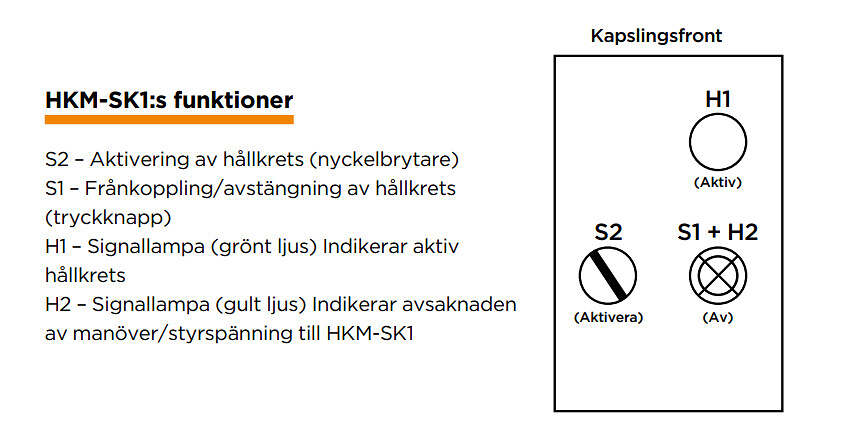 HKM-SK1:s funktioner

S2 – Aktivering av hållkrets (nyckelbrytare)
S1 – Frånkoppling/avstängning av hållkrets (tryckknapp)
H1 – Signallampa (grönt ljus) Indikerar aktiv hållkrets
H2 – Signallampa (gult ljus) Indikerar avsaknaden av manöver/styrspänning till HKM-SK1

Kapslingsfront

H1
(Aktiv)

S2
(Aktivera)

S1 + H2
(Av)